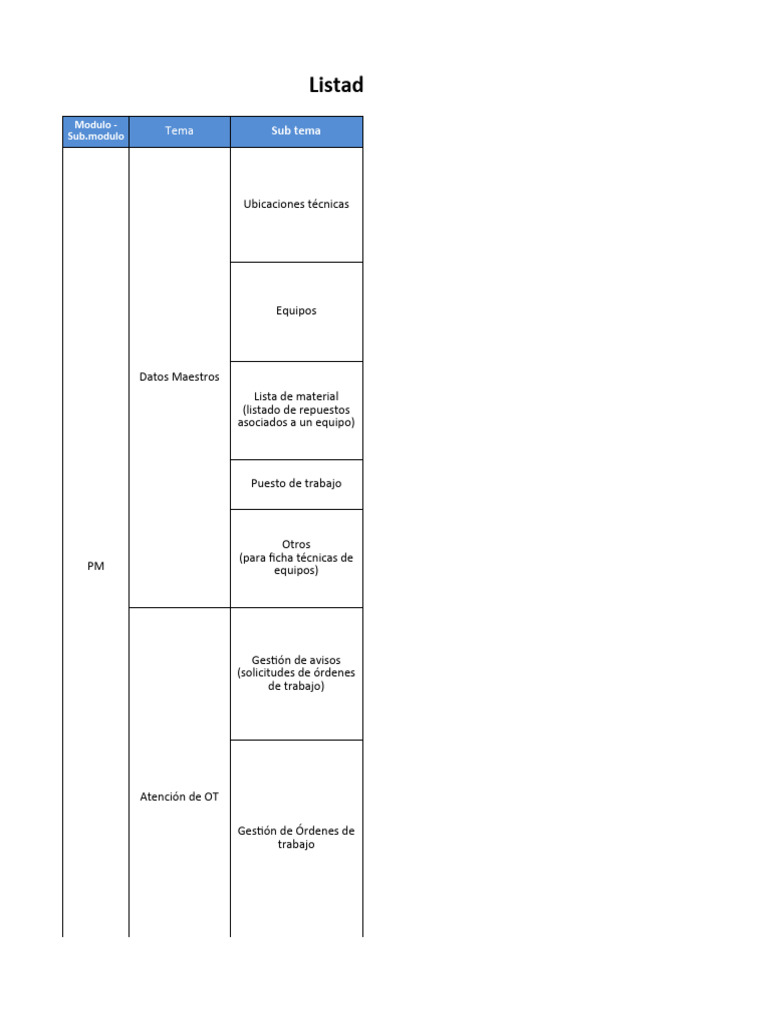 Listad

| Modulo - Sub.modulo | Tema | Sub tema |
|---|---|---|
| PM | Datos Maestros | Ubicaciones técnicas |
| | | Equipos |
| | | Lista de material (listado de repuestos asociados a un equipo) |
| | | Puesto de trabajo |
| | | Otros (para ficha técnicas de equipos) |
| | Atención de OT | Gestión de avisos (solicitudes de órdenes de trabajo) |
| | | Gestión de Órdenes de trabajo |